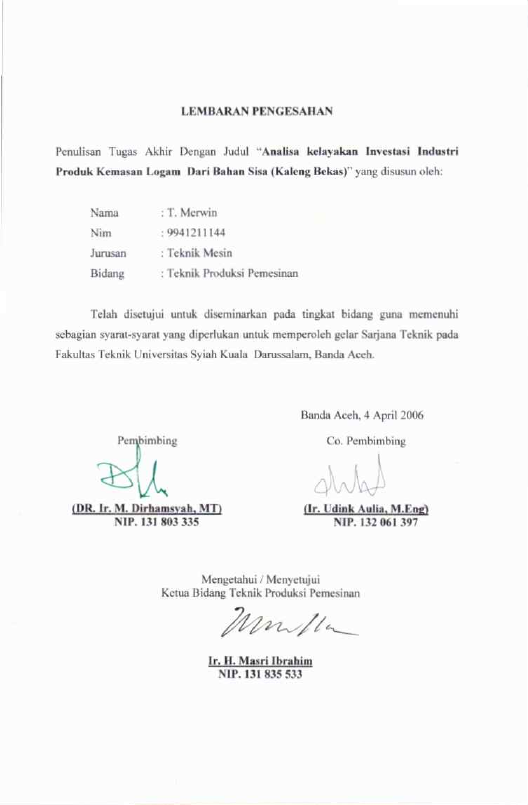 LEMBARAN PENGESAHAN

Penulisan Tugas Akhir Dengan Judul "Analisa kelayakan Investasi Industri Produk Kemasan Logam Dari Bahan Sisa (Kaleng Bekas)" yang disusun oleh:

Nama : T. Merwin
Nim : 9941211144
Jurusan : Teknik Mesin
Bidang : Teknik Produksi Pemesinan

Telah disetujui untuk diseminarkan pada tingkat bidang guna memenuhi sebagian syarat-syarat yang diperlukan untuk memperoleh gelar Sarjana Teknik pada Fakultas Teknik Universitas Syiah Kuala Darussalam, Banda Aceh.

Banda Aceh, 4 April 2006

Pembimbing

(DR. Ir. M. Dirhamsyah, MT)
NIP. 131 803 335

Co. Pembimbing

(Ir. Udink Aulia, M.Eng)
NIP. 132 061 397

Mengetahui / Menyetujui
Ketua Bidang Teknik Produksi Pemesinan

Ir. H. Masri Ibrahim
NIP. 131 835 533